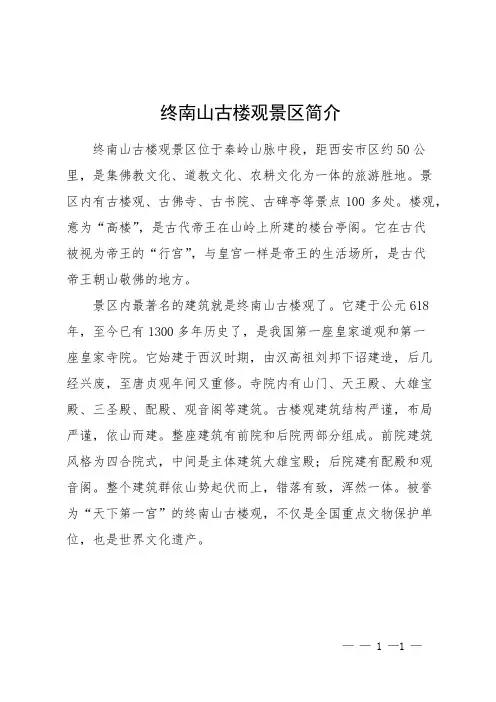 终南山古楼观景区简介

终南山古楼观景区位于秦岭山脉中段，距西安市区约50公里，是集佛教文化、道教文化、农耕文化为一体的旅游胜地。景区内有古楼观、古佛寺、古书院、古碑亭等景点100多处。楼观，意为“高楼”，是古代帝王在山岭上所建的楼台亭阁。它在古代被视为帝王的“行宫”，与皇宫一样是帝王的生活场所，是古代帝王朝山敬佛的地方。

景区内最著名的建筑就是终南山古楼观了。它建于公元618年，至今已有1300多年历史了，是我国第一座皇家道观和第一座皇家寺院。它始建于西汉时期，由汉高祖刘邦下诏建造，后几经兴废，至唐贞观年间又重修。寺院内有山门、天王殿、大雄宝殿、三圣殿、配殿、观音阁等建筑。古楼观建筑结构严谨，布局严谨，依山而建。整座建筑有前院和后院两部分组成。前院建筑风格为四合院式，中间是主体建筑大雄宝殿；后院建有配殿和观音阁。整个建筑群依山势起伏而上，错落有致，浑然一体。被誉为“天下第一宫”的终南山古楼观，不仅是全国重点文物保护单位，也是世界文化遗产。

— — 1 —1 —